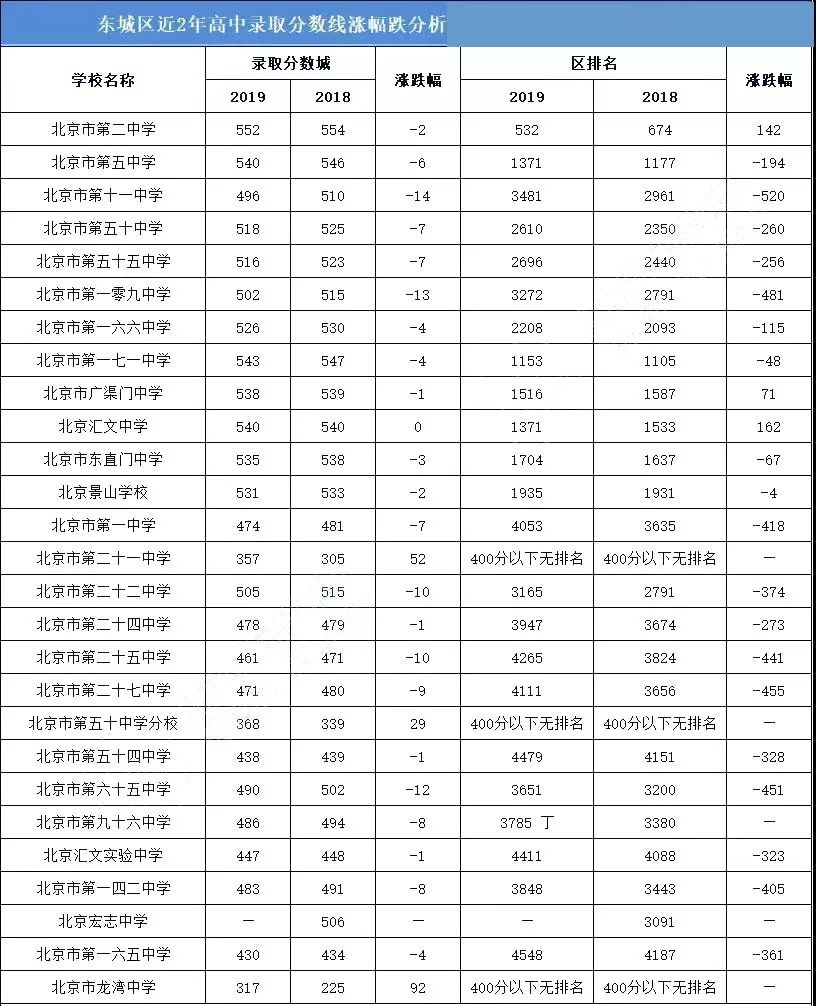 东城区近2年高中录取分数线涨幅跌分析

| 学校名称 | 录取分数城 2019 | 录取分数城 2018 | 涨跌幅 | 区排名 2019 | 区排名 2018 | 涨跌幅 |
|---|---|---|---|---|---|---|
| 北京市第二中学 | 552 | 554 | -2 | 532 | 674 | 142 |
| 北京市第五中学 | 540 | 546 | -6 | 1371 | 1177 | -194 |
| 北京市第十一中学 | 496 | 510 | -14 | 3481 | 2961 | -520 |
| 北京市第五十中学 | 518 | 525 | -7 | 2610 | 2350 | -260 |
| 北京市第五十五中学 | 516 | 523 | -7 | 2696 | 2440 | -256 |
| 北京市第一零九中学 | 502 | 515 | -13 | 3272 | 2791 | -481 |
| 北京市第一六六中学 | 526 | 530 | -4 | 2208 | 2093 | -115 |
| 北京市第一七一中学 | 543 | 547 | -4 | 1153 | 1105 | -48 |
| 北京市广渠门中学 | 538 | 539 | -1 | 1516 | 1587 | 71 |
| 北京汇文中学 | 540 | 540 | 0 | 1371 | 1533 | 162 |
| 北京市东直门中学 | 535 | 538 | -3 | 1704 | 1637 | -67 |
| 北京景山学校 | 531 | 533 | -2 | 1935 | 1931 | -4 |
| 北京市第一中学 | 474 | 481 | -7 | 4053 | 3635 | -418 |
| 北京市第二十一中学 | 357 | 305 | 52 | 400分以下无排名 | 400分以下无排名 | — |
| 北京市第二十二中学 | 505 | 515 | -10 | 3165 | 2791 | -374 |
| 北京市第二十四中学 | 478 | 479 | -1 | 3947 | 3674 | -273 |
| 北京市第二十五中学 | 461 | 471 | -10 | 4265 | 3824 | -441 |
| 北京市第二十七中学 | 471 | 480 | -9 | 4111 | 3656 | -455 |
| 北京市第五十中学分校 | 368 | 339 | 29 | 400分以下无排名 | 400分以下无排名 | — |
| 北京市第五十四中学 | 438 | 439 | -1 | 4479 | 4151 | -328 |
| 北京市第六十五中学 | 490 | 502 | -12 | 3651 | 3200 | -451 |
| 北京市第九十六中学 | 486 | 494 | -8 | 3785 丁 | 3380 | — |
| 北京汇文实验中学 | 447 | 448 | -1 | 4411 | 4088 | -323 |
| 北京市第一四二中学 | 483 | 491 | -8 | 3848 | 3443 | -405 |
| 北京宏志中学 | — | 506 | — | — | 3091 | — |
| 北京市第一六五中学 | 430 | 434 | -4 | 4548 | 4187 | -361 |
| 北京市龙湾中学 | 317 | 225 | 92 | 400分以下无排名 | 400分以下无排名 | — |